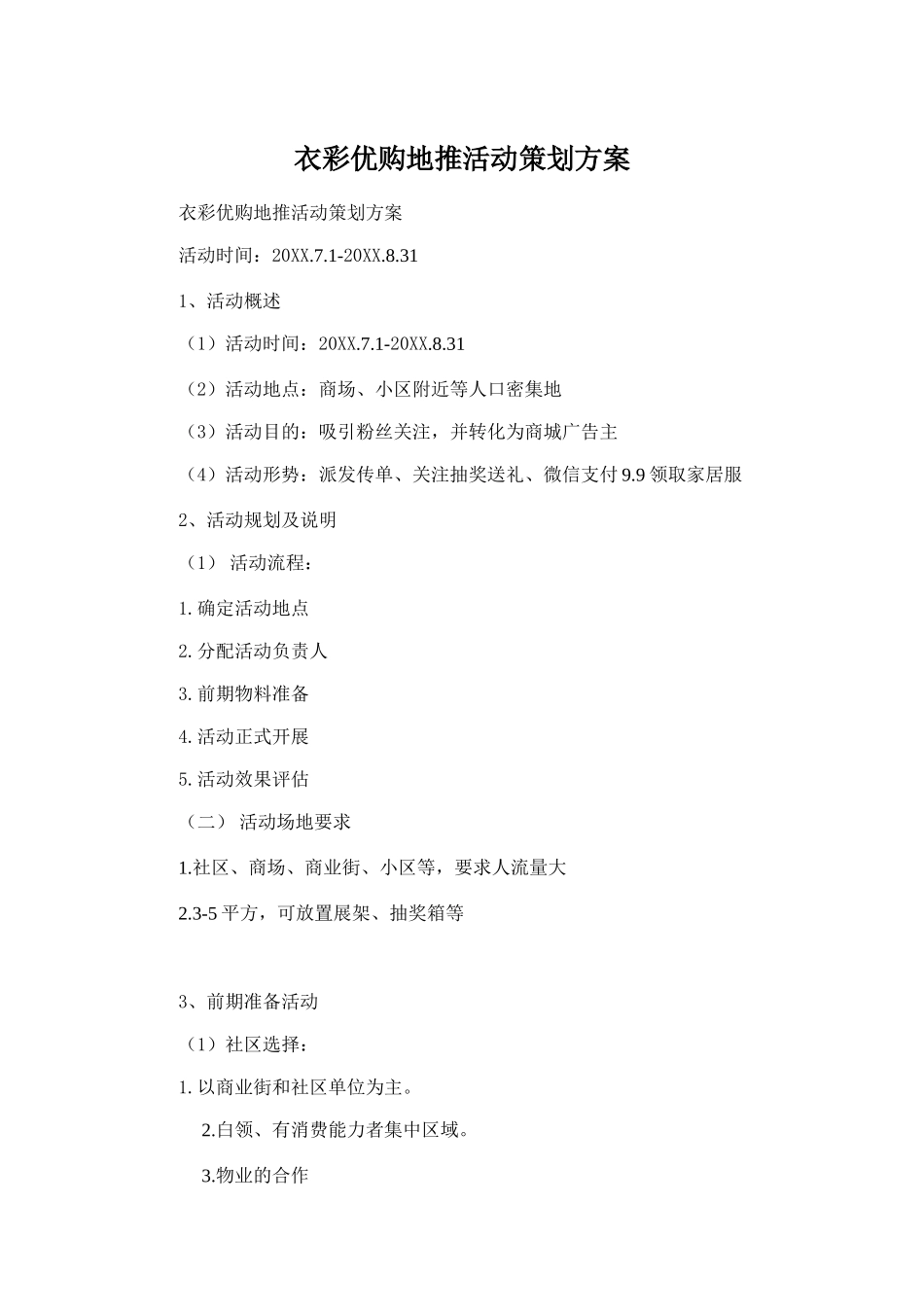 衣彩优购地推活动策划方案

衣彩优购地推活动策划方案

活动时间：20XX.7.1-20XX.8.31

1、活动概述

（1）活动时间：20XX.7.1-20XX.8.31

（2）活动地点：商场、小区附近等人口密集地

（3）活动目的：吸引粉丝关注，并转化为商城广告主

（4）活动形势：派发传单、关注抽奖送礼、微信支付9.9领取家居服

2、活动规划及说明

（1） 活动流程：

1.确定活动地点

2.分配活动负责人

3.前期物料准备

4.活动正式开展

5.活动效果评估

（二） 活动场地要求

1.社区、商场、商业街、小区等，要求人流量大

2.3-5平方，可放置展架、抽奖箱等

3、前期准备活动

（1）社区选择：

1.以商业街和社区单位为主。

2.白领、有消费能力者集中区域。

3.物业的合作